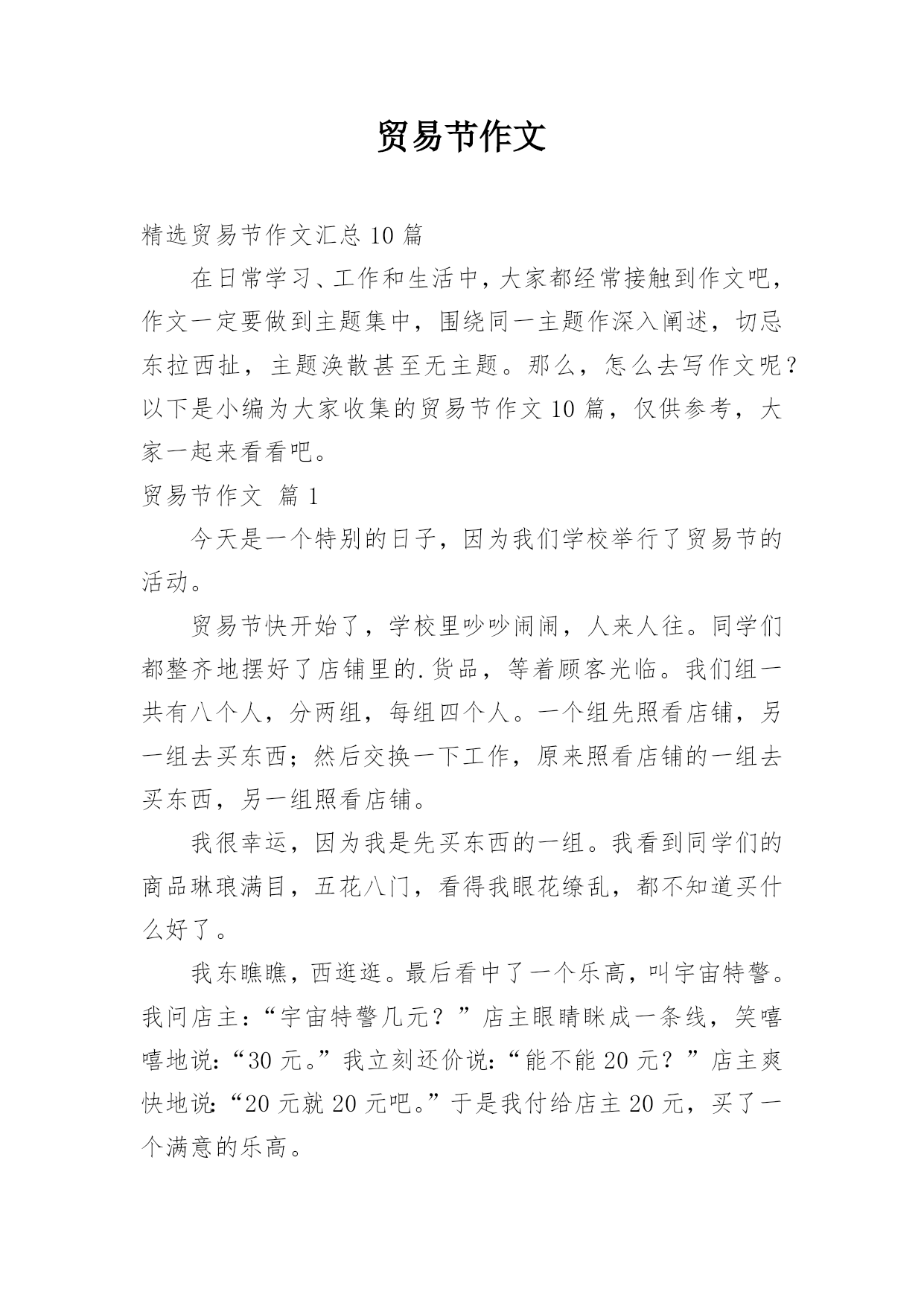 贸易节作文

精选贸易节作文汇总10篇

在日常学习、工作和生活中，大家都经常接触到作文吧，作文一定要做到主题集中，围绕同一主题作深入阐述，切忌东拉西扯，主题涣散甚至无主题。那么，怎么去写作文呢？以下是小编为大家收集的贸易节作文10篇，仅供参考，大家一起来看看吧。

贸易节作文 篇1

今天是一个特别的日子，因为我们学校举行了贸易节的活动。

贸易节快开始了，学校里吵吵闹闹，人来人往。同学们都整齐地摆好了店铺里的.货品，等着顾客光临。我们组一共有八个人，分两组，每组四个人。一个组先照看店铺，另一组去买东西；然后交换一下工作，原来照看店铺的一组去买东西，另一组照看店铺。

我很幸运，因为我是先买东西的一组。我看到同学们的商品琳琅满目，五花八门，看得我眼花缭乱，都不知道买什么好了。

我东瞧瞧，西逛逛。最后看中了一个乐高，叫宇宙特警。我问店主：“宇宙特警几元？”店主眼睛眯成一条线，笑嘻嘻地说：“30元。”我立刻还价说：“能不能20元？”店主爽快地说：“20元就20元吧。”于是我付给店主20元，买了一个满意的乐高。